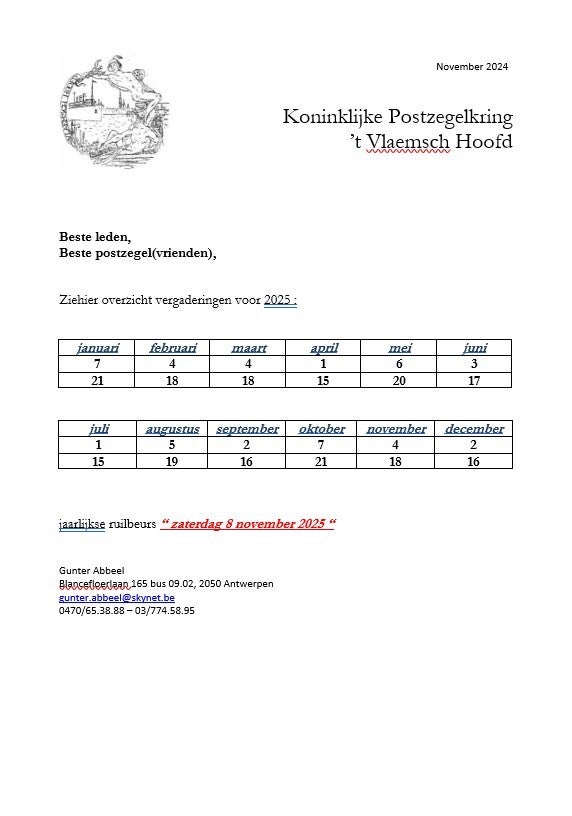 November 2024

Koninklijke Postzegelkring
't Vlaemsch Hoofd

Beste leden,
Beste postzegel(vrienden),

Ziehier overzicht vergaderingen voor 2025 :

| januari | februari | maart | april | mei | juni |
|---|---|---|---|---|---|
| 7 | 4 | 4 | 1 | 6 | 3 |
| 21 | 18 | 18 | 15 | 20 | 17 |

| juli | augustus | september | oktober | november | december |
|---|---|---|---|---|---|
| 1 | 5 | 2 | 7 | 4 | 2 |
| 15 | 19 | 16 | 21 | 18 | 16 |

jaarlijkse ruilbeurs " zaterdag 8 november 2025 "

Gunter Abbeel
Blancefloerlaan 165 bus 09.02, 2050 Antwerpen
gunter.abbeel@skynet.be
0470/65.38.88 – 03/774.58.95